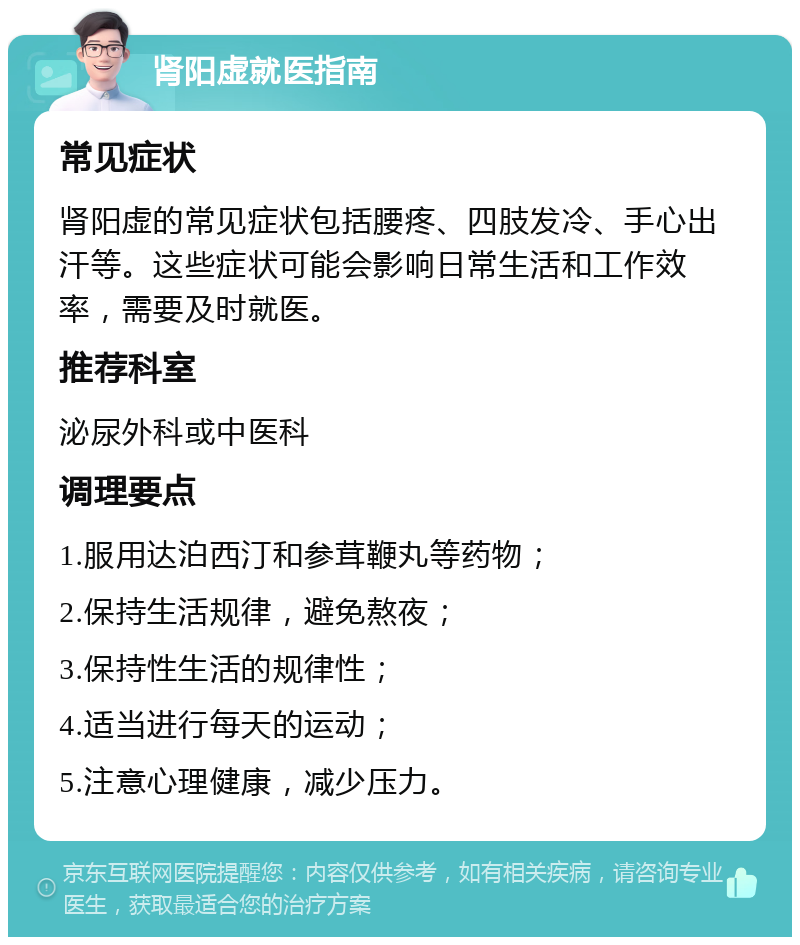 肾阳虚就医指南

常见症状

肾阳虚的常见症状包括腰疼、四肢发冷、手心出汗等。这些症状可能会影响日常生活和工作效率，需要及时就医。

推荐科室

泌尿外科或中医科

调理要点

1.服用达泊西汀和参茸鞭丸等药物；

2.保持生活规律，避免熬夜；

3.保持性生活的规律性；

4.适当进行每天的运动；

5.注意心理健康，减少压力。

京东互联网医院提醒您：内容仅供参考，如有相关疾病，请咨询专业医生，获取最适合您的治疗方案